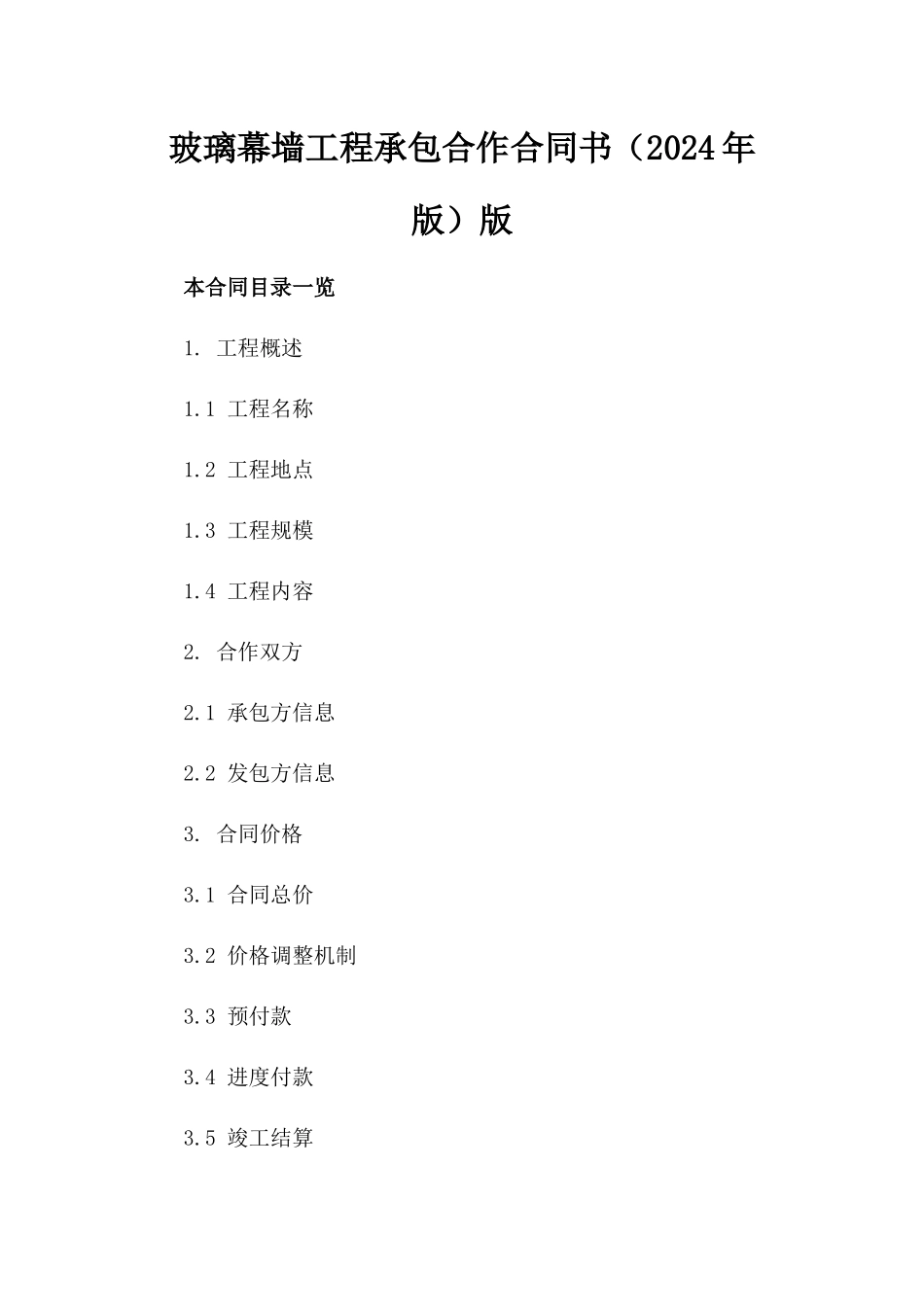 玻璃幕墙工程承包合作合同书（2024年版）版

本合同目录一览

1. 工程概述

1.1 工程名称

1.2 工程地点

1.3 工程规模

1.4 工程内容

2. 合作双方

2.1 承包方信息

2.2 发包方信息

3. 合同价格

3.1 合同总价

3.2 价格调整机制

3.3 预付款

3.4 进度付款

3.5 竣工结算